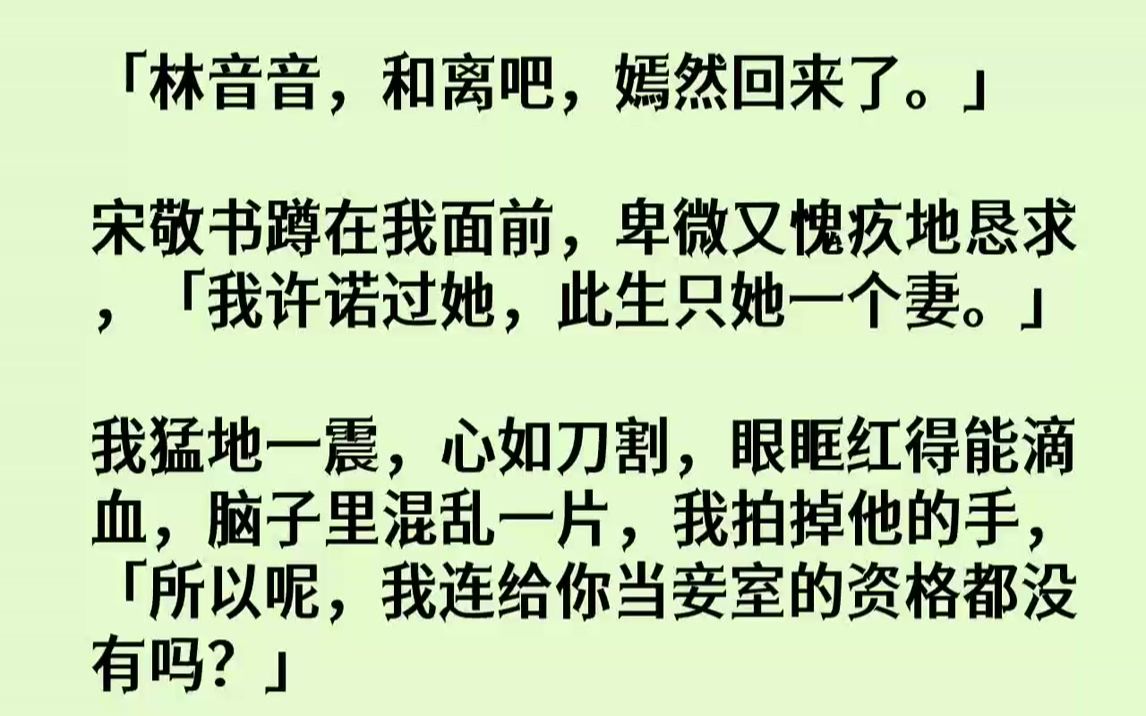 「林音音，和离吧，嫣然回来了。」

宋敬书蹲在我面前，卑微又愧疚地恳求，「我许诺过她，此生只她一个妻。」

我猛地一震，心如刀割，眼眶红得能滴血，脑子里混乱一片，我拍掉他的手，「所以呢，我连给你当妾室的资格都没有吗？」